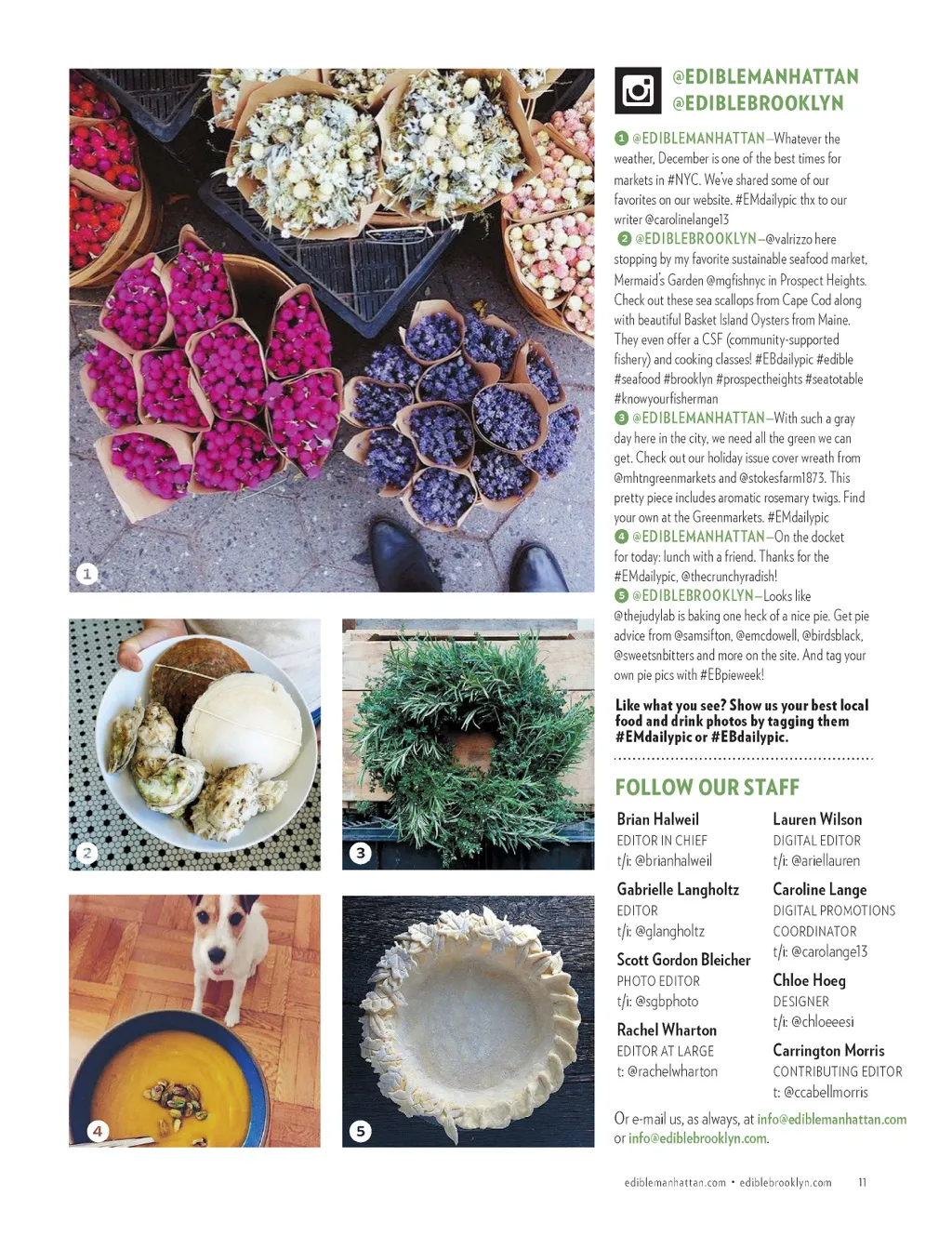 1

2

3

4

5

@EDIBLEMANHATTAN
@EDIBLEBROOKLYN

1 @EDIBLEMANHATTAN—Whatever the weather, December is one of the best times for markets in #NYC. We've shared some of our favorites on our website. #EMdailypic thx to our writer @carolinelange13
2 @EDIBLEBROOKLYN—@valrizzo here stopping by my favorite sustainable seafood market, Mermaid's Garden @mgfishnyc in Prospect Heights. Check out these sea scallops from Cape Cod along with beautiful Basket Island Oysters from Maine. They even offer a CSF (community-supported fishery) and cooking classes! #EBdailypic #edible #seafood #brooklyn #prospectheights #seatotable #knowyourfisherman
3 @EDIBLEMANHATTAN—With such a gray day here in the city, we need all the green we can get. Check out our holiday issue cover wreath from @mhtngreenmarkets and @stokesfarm1873. This pretty piece includes aromatic rosemary twigs. Find your own at the Greenmarkets. #EMdailypic
4 @EDIBLEMANHATTAN—On the docket for today: lunch with a friend. Thanks for the #EMdailypic, @thecrunchyradish!
5 @EDIBLEBROOKLYN—Looks like @thejudylab is baking one heck of a nice pie. Get pie advice from @samsifton, @emcdowell, @birdsblack, @sweetsnbitters and more on the site. And tag your own pie pics with #EBpieweek!

Like what you see? Show us your best local food and drink photos by tagging them #EMdailypic or #EBdailypic.

FOLLOW OUR STAFF

Brian Halweil
EDITOR IN CHIEF
t/i: @brianhalweil

Gabrielle Langholtz
EDITOR
t/i: @glangholtz

Scott Gordon Bleicher
PHOTO EDITOR
t/i: @sgbphoto

Rachel Wharton
EDITOR AT LARGE
t: @rachelwharton

Lauren Wilson
DIGITAL EDITOR
t/i: @ariellauren

Caroline Lange
DIGITAL PROMOTIONS COORDINATOR
t/i: @carolange13

Chloe Hoeg
DESIGNER
t/i: @chloeeesi

Carrington Morris
CONTRIBUTING EDITOR
t: @ccabellmorris

Or e-mail us, as always, at info@ediblemanhattan.com or info@ediblebrooklyn.com.

ediblemanhattan.com • ediblebrooklyn.com 11